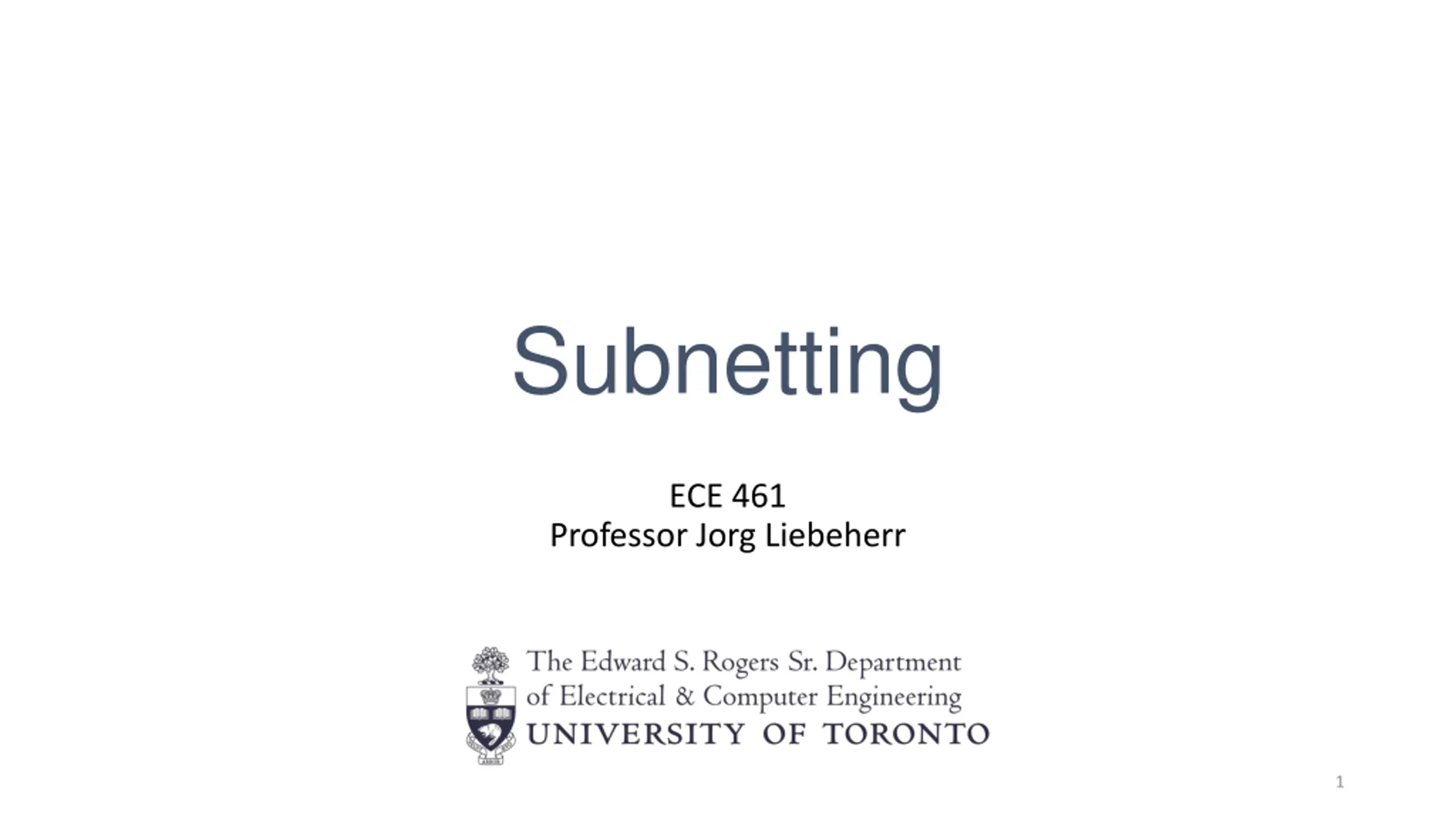 Subnetting

ECE 461
Professor Jorg Liebeherr

The Edward S. Rogers Sr. Department
of Electrical & Computer Engineering
UNIVERSITY OF TORONTO

1